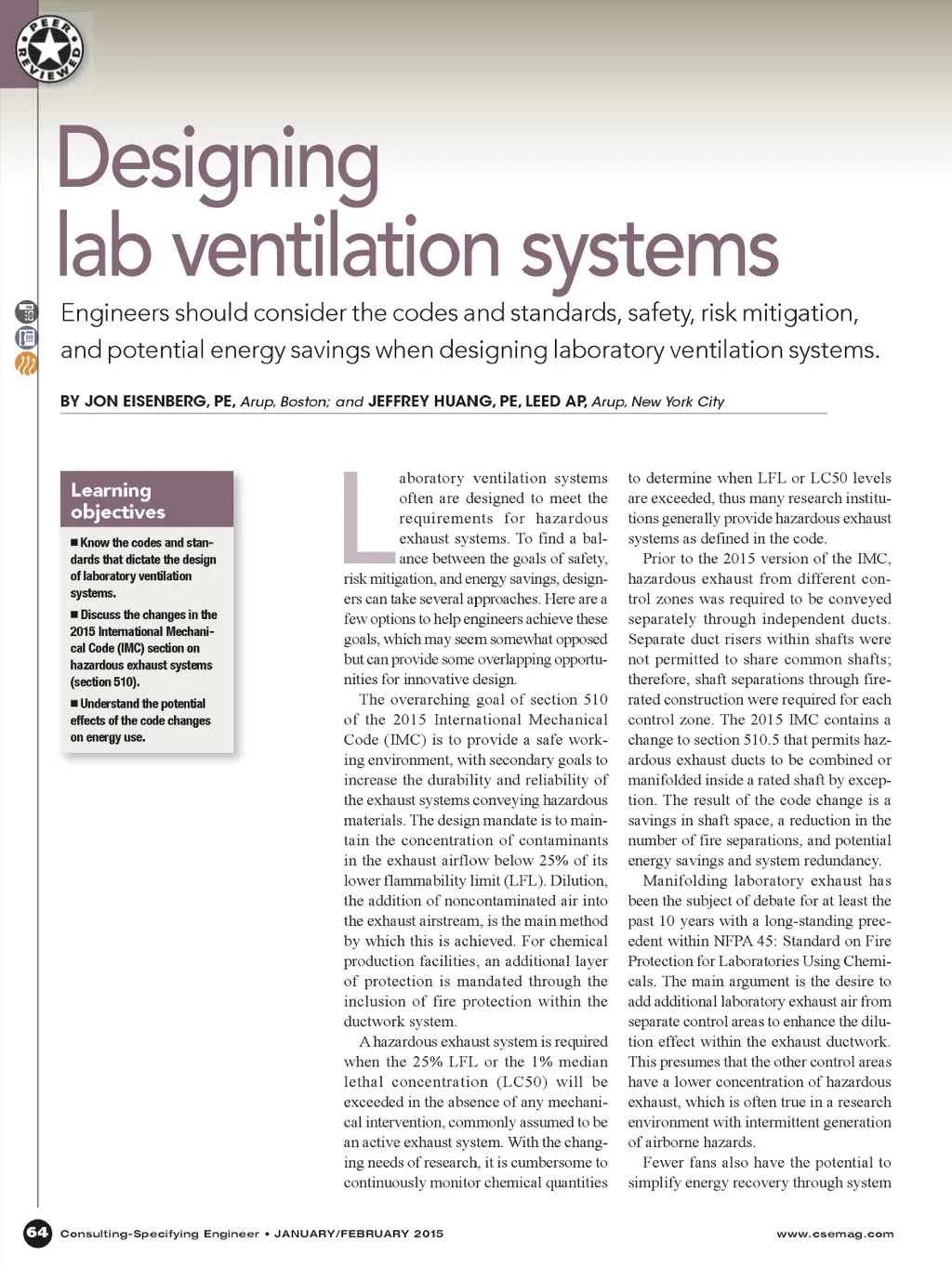 PEER REVIEWED

Designing lab ventilation systems

Engineers should consider the codes and standards, safety, risk mitigation, and potential energy savings when designing laboratory ventilation systems.

BY JON EISENBERG, PE, Arup, Boston; and JEFFREY HUANG, PE, LEED AP, Arup, New York City

Learning objectives

■ Know the codes and standards that dictate the design of laboratory ventilation systems.

■ Discuss the changes in the 2015 International Mechanical Code (IMC) section on hazardous exhaust systems (section 510).

■ Understand the potential effects of the code changes on energy use.

Laboratory ventilation systems often are designed to meet the requirements for hazardous exhaust systems. To find a balance between the goals of safety, risk mitigation, and energy savings, designers can take several approaches. Here are a few options to help engineers achieve these goals, which may seem somewhat opposed but can provide some overlapping opportunities for innovative design.

The overarching goal of section 510 of the 2015 International Mechanical Code (IMC) is to provide a safe working environment, with secondary goals to increase the durability and reliability of the exhaust systems conveying hazardous materials. The design mandate is to maintain the concentration of contaminants in the exhaust airflow below 25% of its lower flammability limit (LFL). Dilution, the addition of noncontaminated air into the exhaust airstream, is the main method by which this is achieved. For chemical production facilities, an additional layer of protection is mandated through the inclusion of fire protection within the ductwork system.

A hazardous exhaust system is required when the 25% LFL or the 1% median lethal concentration (LC50) will be exceeded in the absence of any mechanical intervention, commonly assumed to be an active exhaust system. With the changing needs of research, it is cumbersome to continuously monitor chemical quantities to determine when LFL or LC50 levels are exceeded, thus many research institutions generally provide hazardous exhaust systems as defined in the code.

Prior to the 2015 version of the IMC, hazardous exhaust from different control zones was required to be conveyed separately through independent ducts. Separate duct risers within shafts were not permitted to share common shafts; therefore, shaft separations through fire-rated construction were required for each control zone. The 2015 IMC contains a change to section 510.5 that permits hazardous exhaust ducts to be combined or manifolded inside a rated shaft by exception. The result of the code change is a savings in shaft space, a reduction in the number of fire separations, and potential energy savings and system redundancy.

Manifolding laboratory exhaust has been the subject of debate for at least the past 10 years with a long-standing precedent within NFPA 45: Standard on Fire Protection for Laboratories Using Chemicals. The main argument is the desire to add additional laboratory exhaust air from separate control areas to enhance the dilution effect within the exhaust ductwork. This presumes that the other control areas have a lower concentration of hazardous exhaust, which is often true in a research environment with intermittent generation of airborne hazards.

Fewer fans also have the potential to simplify energy recovery through system

64 Consulting-Specifying Engineer • JANUARY/FEBRUARY 2015 www.csemag.com